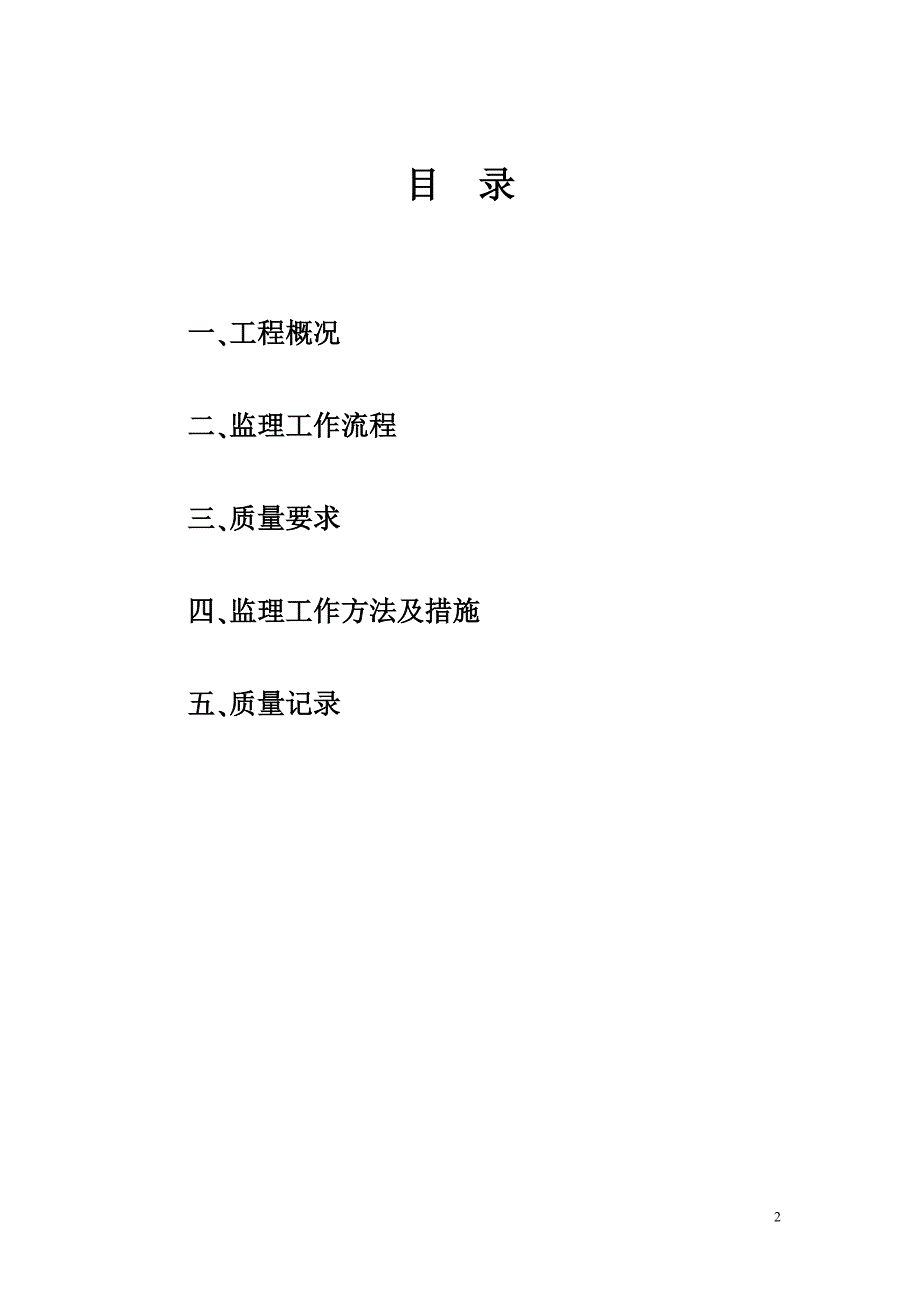 目　录

一、工程概况

二、监理工作流程

三、质量要求

四、监理工作方法及措施

五、质量记录

2